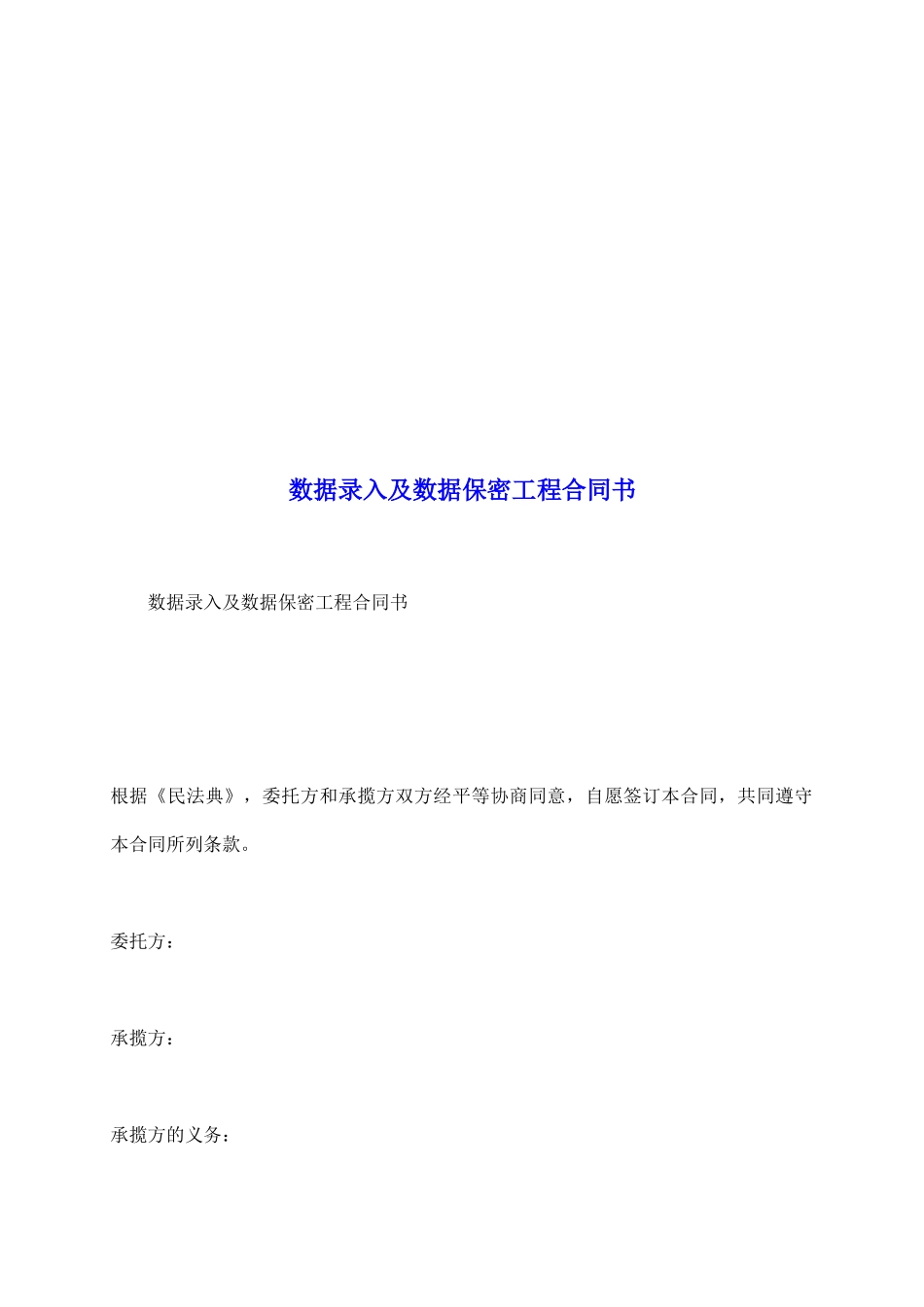 数据录入及数据保密工程合同书

数据录入及数据保密工程合同书

根据《民法典》，委托方和承揽方双方经平等协商同意，自愿签订本合同，共同遵守本合同所列条款。

委托方：

承揽方：

承揽方的义务：